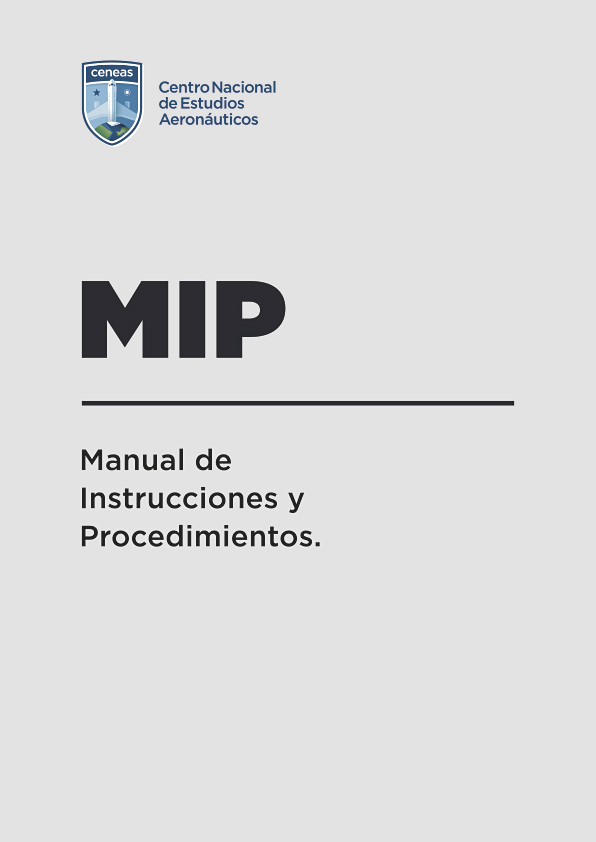 ceneas

Centro Nacional
de Estudios
Aeronáuticos

MIP

Manual de Instrucciones y Procedimientos.